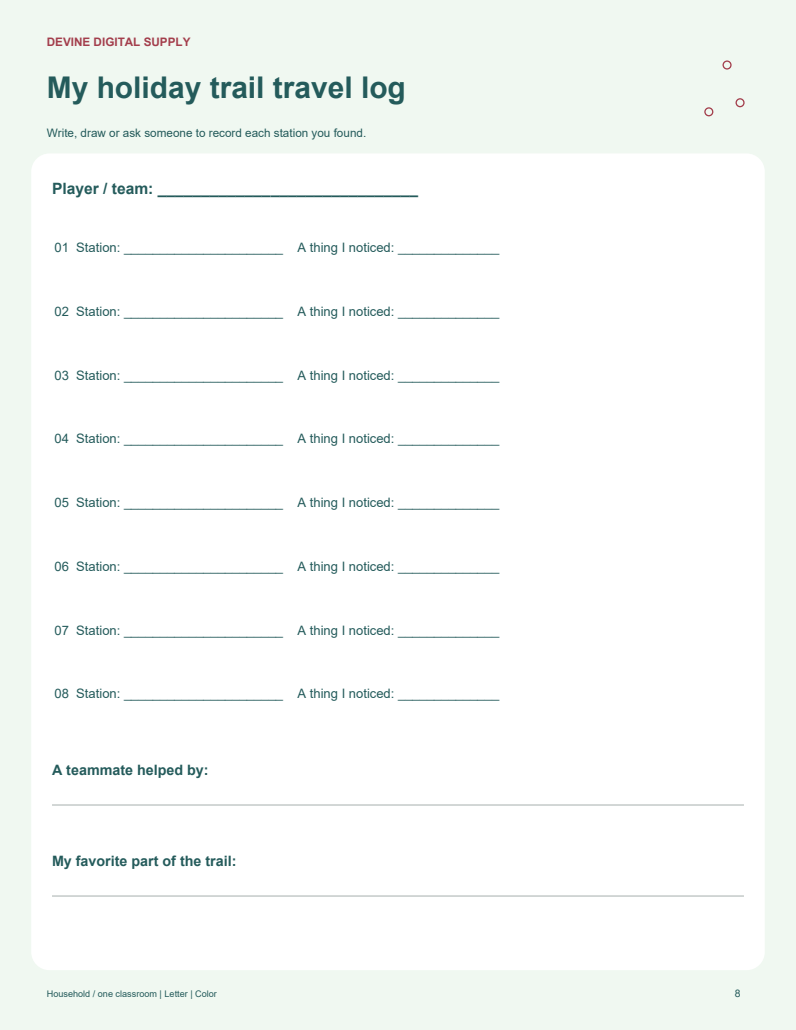 DEVINE DIGITAL SUPPLY

My holiday trail travel log

Write, draw or ask someone to record each station you found.

Player / team: ____

01 Station: ____ A thing I noticed: ____

02 Station: ____ A thing I noticed: ____

03 Station: ____ A thing I noticed: ____

04 Station: ____ A thing I noticed: ____

05 Station: ____ A thing I noticed: ____

06 Station: ____ A thing I noticed: ____

07 Station: ____ A thing I noticed: ____

08 Station: ____ A thing I noticed: ____

A teammate helped by:

____

My favorite part of the trail:

____

Household / one classroom | Letter | Color

8